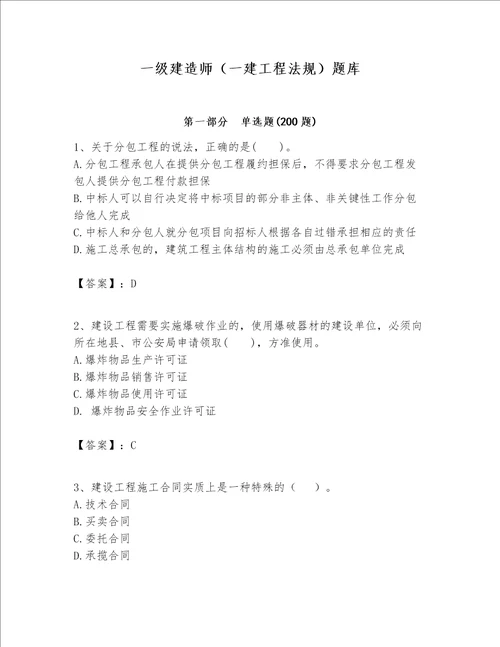 一级建造师（一建工程法规）题库

第一部分　单选题(200 题)

1、关于分包工程的说法，正确的是(　　)。
A.分包工程承包人在提供分包工程履约担保后，不得要求分包工程发包人提供分包工程付款担保
B.中标人可以自行决定将中标项目的部分非主体、非关键性工作分包给他人完成
C.中标人和分包人就分包项目向招标人根据各自过错承担相应的责任
D.施工总承包的，建筑工程主体结构的施工必须由总承包单位完成

【答案】：D

2、建设工程需要实施爆破作业的，使用爆破器材的建设单位，必须向所在地县、市公安局申请领取(　　)，方准使用。
A.爆炸物品生产许可证
B.爆炸物品销售许可证
C.爆炸物品使用许可证
D. 爆炸物品安全作业许可证

【答案】：C

3、建设工程施工合同实质上是一种特殊的（　　）。
A.技术合同
B.买卖合同
C.委托合同
D.承揽合同